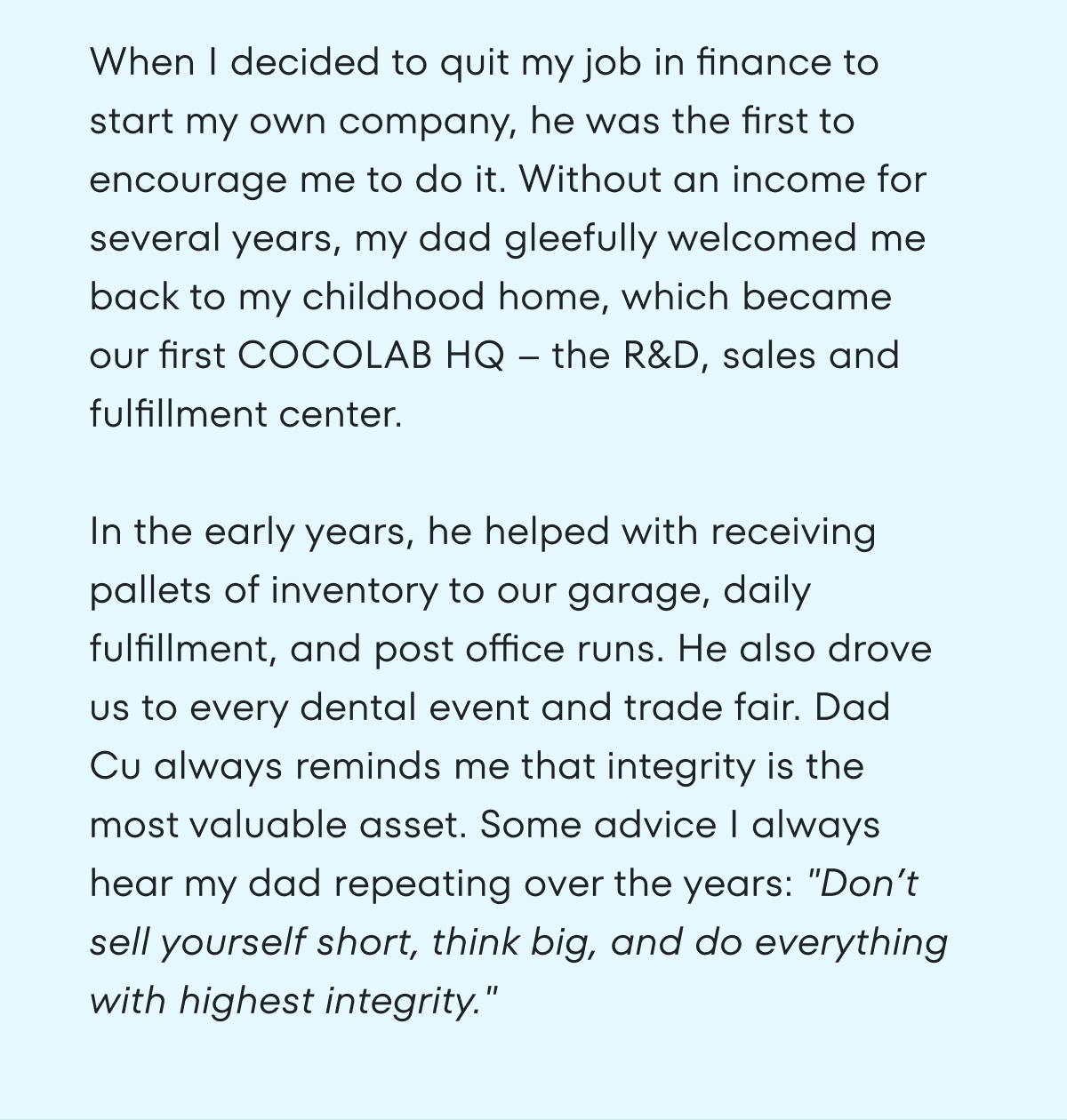 When I decided to quit my job in finance to start my own company, he was the first to encourage me to do it. Without an income for several years, my dad gleefully welcomed me back to my childhood home, which became our first COCOLAB HQ – the R&D, sales and fulfillment center.

In the early years, he helped with receiving pallets of inventory to our garage, daily fulfillment, and post office runs. He also drove us to every dental event and trade fair. Dad Cu always reminds me that integrity is the most valuable asset. Some advice I always hear my dad repeating over the years: "Don’t sell yourself short, think big, and do everything with highest integrity."